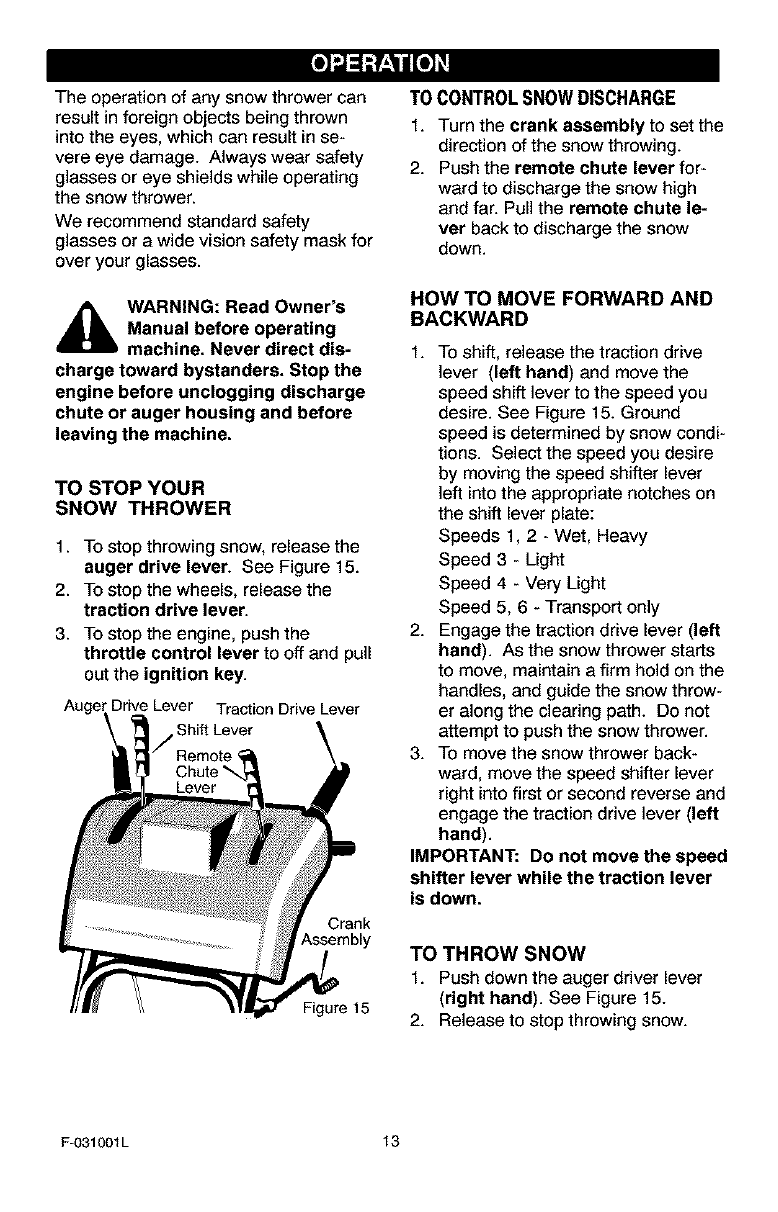 OPERATION

The operation of any snow thrower can result in foreign objects being thrown into the eyes, which can result in severe eye damage. Always wear safety glasses or eye shields while operating the snow thrower.

We recommend standard safety glasses or a wide vision safety mask for over your glasses.

WARNING: Read Owner's Manual before operating machine. Never direct discharge toward bystanders. Stop the engine before unclogging discharge chute or auger housing and before leaving the machine.

TO STOP YOUR SNOW THROWER

1. To stop throwing snow, release the auger drive lever. See Figure 15.
2. To stop the wheels, release the traction drive lever.
3. To stop the engine, push the throttle control lever to off and pull out the ignition key.

Auger Drive Lever
Traction Drive Lever
Shift Lever
Remote Chute Lever
Crank Assembly
Figure 15

TO CONTROL SNOW DISCHARGE

1. Turn the crank assembly to set the direction of the snow throwing.
2. Push the remote chute lever forward to discharge the snow high and far. Pull the remote chute lever back to discharge the snow down.

HOW TO MOVE FORWARD AND BACKWARD

1. To shift, release the traction drive lever (left hand) and move the speed shift lever to the speed you desire. See Figure 15. Ground speed is determined by snow conditions. Select the speed you desire by moving the speed shifter lever left into the appropriate notches on the shift lever plate:
Speeds 1, 2 - Wet, Heavy
Speed 3 - Light
Speed 4 - Very Light
Speed 5, 6 - Transport only
2. Engage the traction drive lever (left hand). As the snow thrower starts to move, maintain a firm hold on the handles, and guide the snow thrower along the clearing path. Do not attempt to push the snow thrower.
3. To move the snow thrower backward, move the speed shifter lever right into first or second reverse and engage the traction drive lever (left hand).

IMPORTANT: Do not move the speed shifter lever while the traction lever is down.

TO THROW SNOW

1. Push down the auger driver lever (right hand). See Figure 15.
2. Release to stop throwing snow.

F-031001L
13